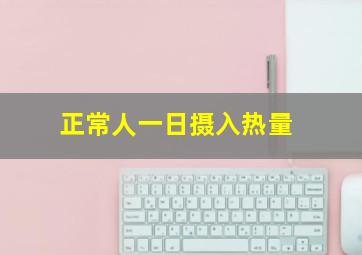 正常人一日摄入热量